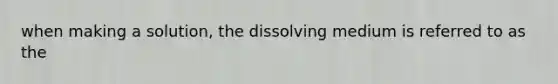 when making a solution, the dissolving medium is referred to as the